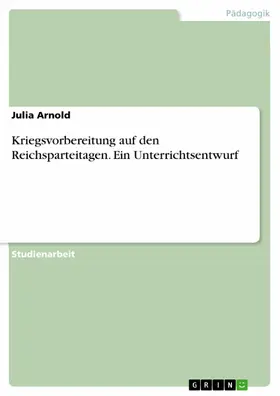 Pädagogik

Julia Arnold

Kriegsvorbereitung auf den Reichsparteitagen. Ein Unterrichtsentwurf

Studienarbeit

GRIN